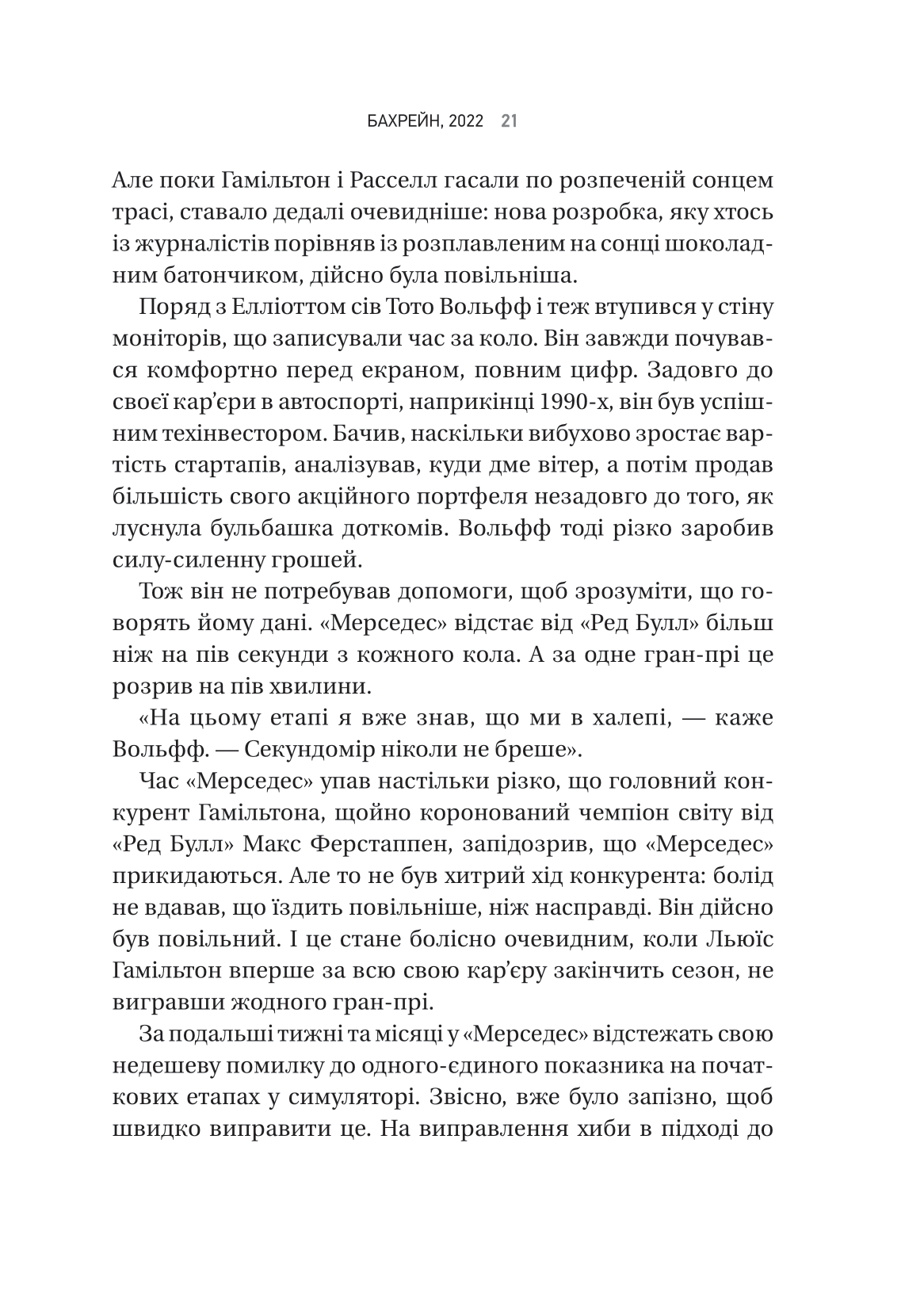 БАХРЕЙН, 2022 21

Але поки Гамільтон і Расселл гасали по розпеченій сонцем трасі, ставало дедалі очевидніше: нова розробка, яку хтось із журналістів порівняв із розплавленим на сонці шоколадним батончиком, дійсно була повільніша.

Поряд з Елліоттом сів Тото Вольфф і теж втупився у стіну моніторів, що записували час за коло. Він завжди почувався комфортно перед екраном, повним цифр. Задовго до своєї кар'єри в автоспорті, наприкінці 1990-х, він був успішним техінвестором. Бачив, наскільки вибухово зростає вартість стартапів, аналізував, куди дме вітер, а потім продав більшість свого акційного портфеля незадовго до того, як луснула бульбашка доткомів. Вольфф тоді різко заробив силу-силенну грошей.

Тож він не потребував допомоги, щоб зрозуміти, що говорять йому дані. «Мерседес» відстає від «Ред Булл» більш ніж на пів секунди з кожного кола. А за одне гран-прі це розрив на пів хвилини.

«На цьому етапі я вже знав, що ми в халепі, — каже Вольфф. — Секундомір ніколи не бреше».

Час «Мерседес» упав настільки різко, що головний конкурент Гамільтона, щойно коронований чемпіон світу від «Ред Булл» Макс Ферстаппен, запідозрив, що «Мерседес» прикидаються. Але то не був хитрий хід конкурента: болід не вдавав, що їздить повільніше, ніж насправді. Він дійсно був повільний. І це стане болісно очевидним, коли Льюїс Гамільтон вперше за всю свою кар'єру закінчить сезон, не вигравши жодного гран-прі.

За подальші тижні та місяці у «Мерседес» відстежать свою недешеву помилку до одного-єдиного показника на початкових етапах у симуляторі. Звісно, вже було запізно, щоб швидко виправити це. На виправлення хиби в підході до